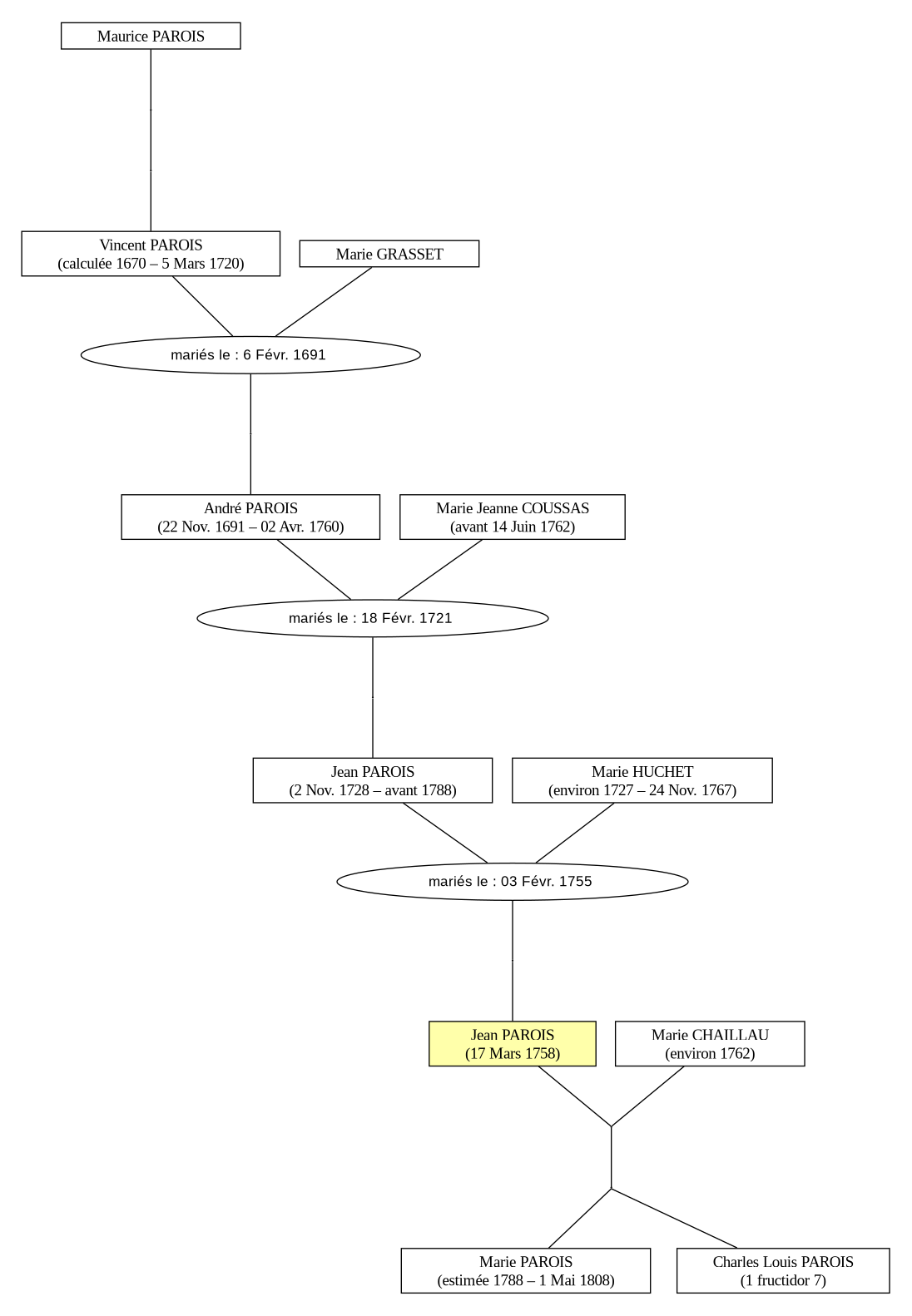 Maurice PAROIS

Vincent PAROIS
(calculée 1670 – 5 Mars 1720)

Marie GRASSET

mariés le : 6 Févr. 1691

André PAROIS
(22 Nov. 1691 – 02 Avr. 1760)

Marie Jeanne COUSSAS
(avant 14 Juin 1762)

mariés le : 18 Févr. 1721

Jean PAROIS
(2 Nov. 1728 – avant 1788)

Marie HUCHET
(environ 1727 – 24 Nov. 1767)

mariés le : 03 Févr. 1755

Jean PAROIS
(17 Mars 1758)

Marie CHAILLAU
(environ 1762)

Marie PAROIS
(estimée 1788 – 1 Mai 1808)

Charles Louis PAROIS
(1 fructidor 7)